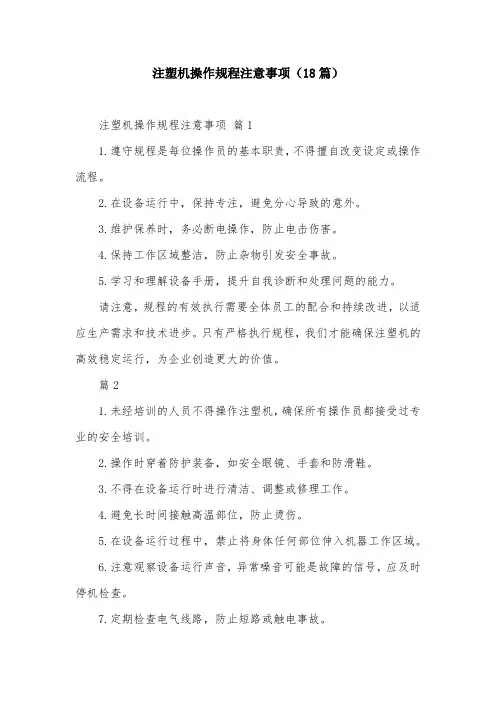 注塑机操作规程注意事项（18篇）

注塑机操作规程注意事项 篇1

1.遵守规程是每位操作员的基本职责，不得擅自改变设定或操作流程。

2.在设备运行中，保持专注，避免分心导致的意外。

3.维护保养时，务必断电操作，防止电击伤害。

4.保持工作区域整洁，防止杂物引发安全事故。

5.学习和理解设备手册，提升自我诊断和处理问题的能力。

请注意，规程的有效执行需要全体员工的配合和持续改进，以适应生产需求和技术进步。只有严格执行规程，我们才能确保注塑机的高效稳定运行，为企业创造更大的价值。

篇2

1.未经培训的人员不得操作注塑机，确保所有操作员都接受过专业的安全培训。

2.操作时穿着防护装备，如安全眼镜、手套和防滑鞋。

3.不得在设备运行时进行清洁、调整或修理工作。

4.避免长时间接触高温部位，防止烫伤。

5.在设备运行过程中，禁止将身体任何部位伸入机器工作区域。

6.注意观察设备运行声音，异常噪音可能是故障的信号，应及时停机检查。

7.定期检查电气线路，防止短路或触电事故。